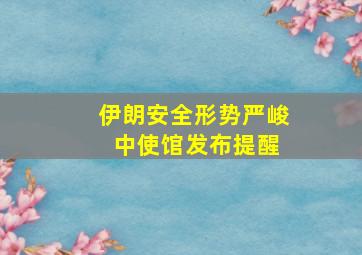 伊朗安全形势严峻
中使馆发布提醒